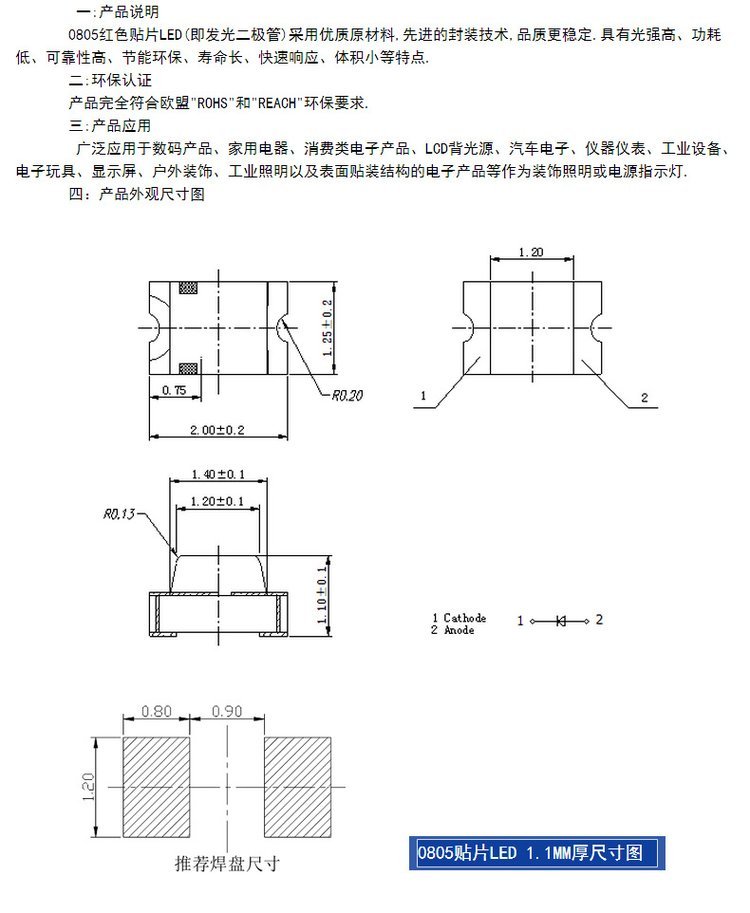 一:产品说明

0805红色贴片LED(即发光二极管)采用优质原材料.先进的封装技术.品质更稳定.具有光强高、功耗低、可靠性高、节能环保、寿命长、快速响应、体积小等特点.

二:环保认证

产品完全符合欧盟"ROHS"和"REACH"环保要求.

三:产品应用

广泛应用于数码产品、家用电器、消费类电子产品、LCD背光源、汽车电子、仪器仪表、工业设备、电子玩具、显示屏、户外装饰、工业照明以及表面贴装结构的电子产品等作为装饰照明或电源指示灯.

四:产品外观尺寸图

1.25±0.2
0.75
R0.20
2.00±0.2
1.20
1
2
1.40±0.1
1.20±0.1
R0.13
1.10±0.1
1 Cathode
2 Anode
1
2
0.80
0.90
1.20
推荐焊盘尺寸
0805贴片LED 1.1MM厚尺寸图